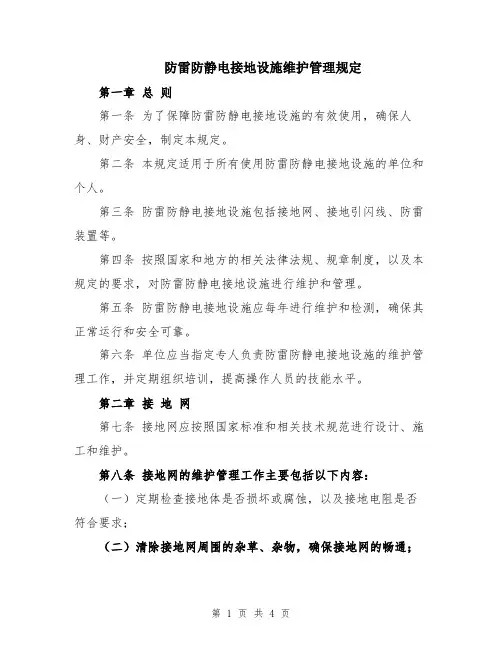 防雷防静电接地设施维护管理规定

第一章 总 则

第一条 为了保障防雷防静电接地设施的有效使用，确保人身、财产安全，制定本规定。

第二条 本规定适用于所有使用防雷防静电接地设施的单位和个人。

第三条 防雷防静电接地设施包括接地网、接地引闪线、防雷装置等。

第四条 按照国家和地方的相关法律法规、规章制度，以及本规定的要求，对防雷防静电接地设施进行维护和管理。

第五条 防雷防静电接地设施应每年进行维护和检测，确保其正常运行和安全可靠。

第六条 单位应当指定专人负责防雷防静电接地设施的维护管理工作，并定期组织培训，提高操作人员的技能水平。

第二章 接 地 网

第七条 接地网应按照国家标准和相关技术规范进行设计、施工和维护。

第八条 接地网的维护管理工作主要包括以下内容：

（一）定期检查接地体是否损坏或腐蚀，以及接地电阻是否符合要求；

（二）清除接地网周围的杂草、杂物，确保接地网的畅通；

第 1 页 共 4 页